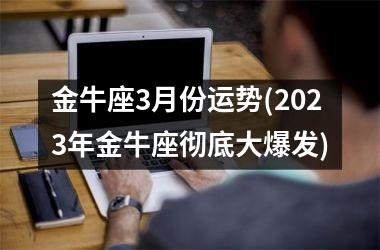 金牛座3月份运势(2023年金牛座彻底大爆发)